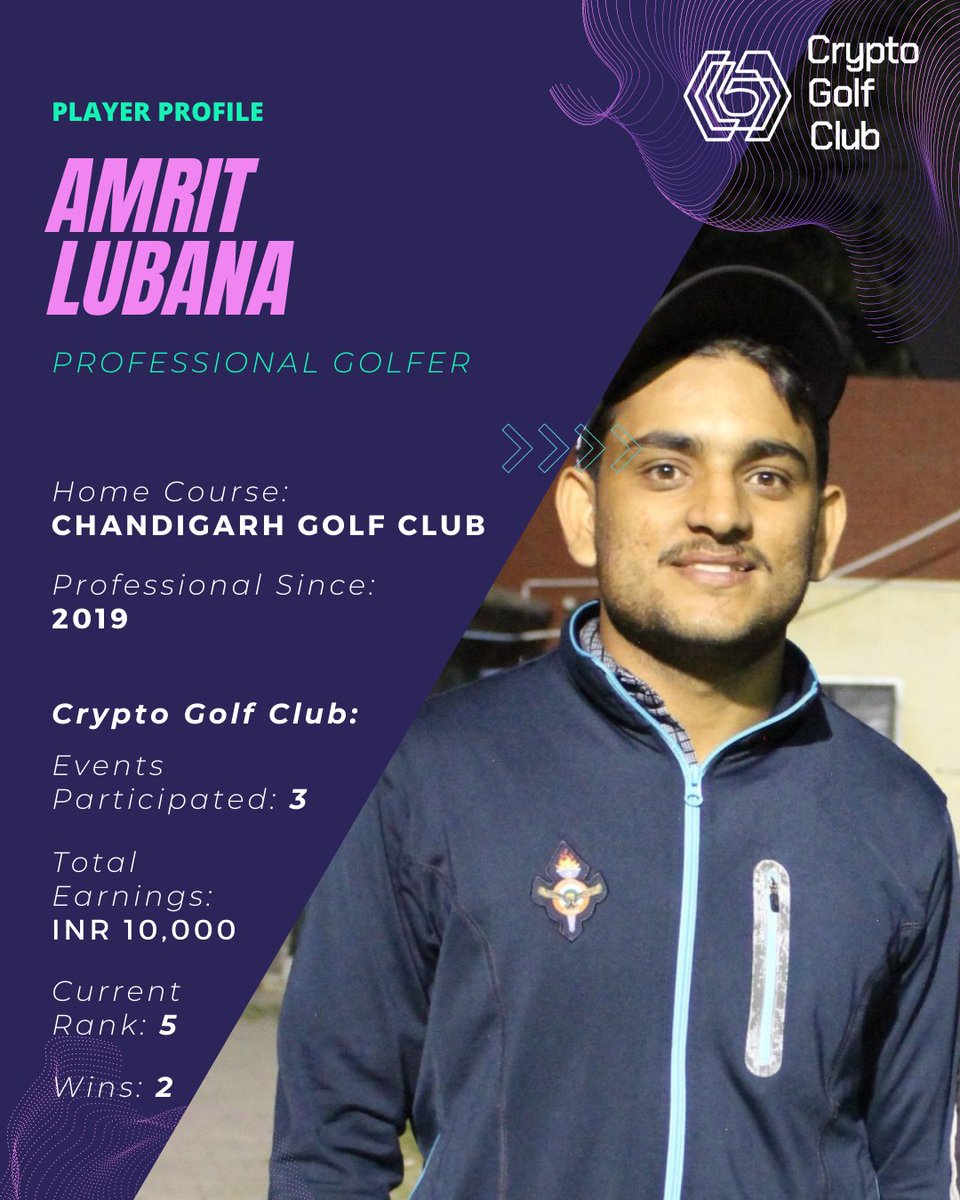 Crypto Golf Club

PLAYER PROFILE

AMRIT LUBANA

PROFESSIONAL GOLFER

Home Course:
CHANDIGARH GOLF CLUB

Professional Since:
2019

Crypto Golf Club:

Events Participated: 3

Total Earnings:
INR 10,000

Current Rank: 5

Wins: 2